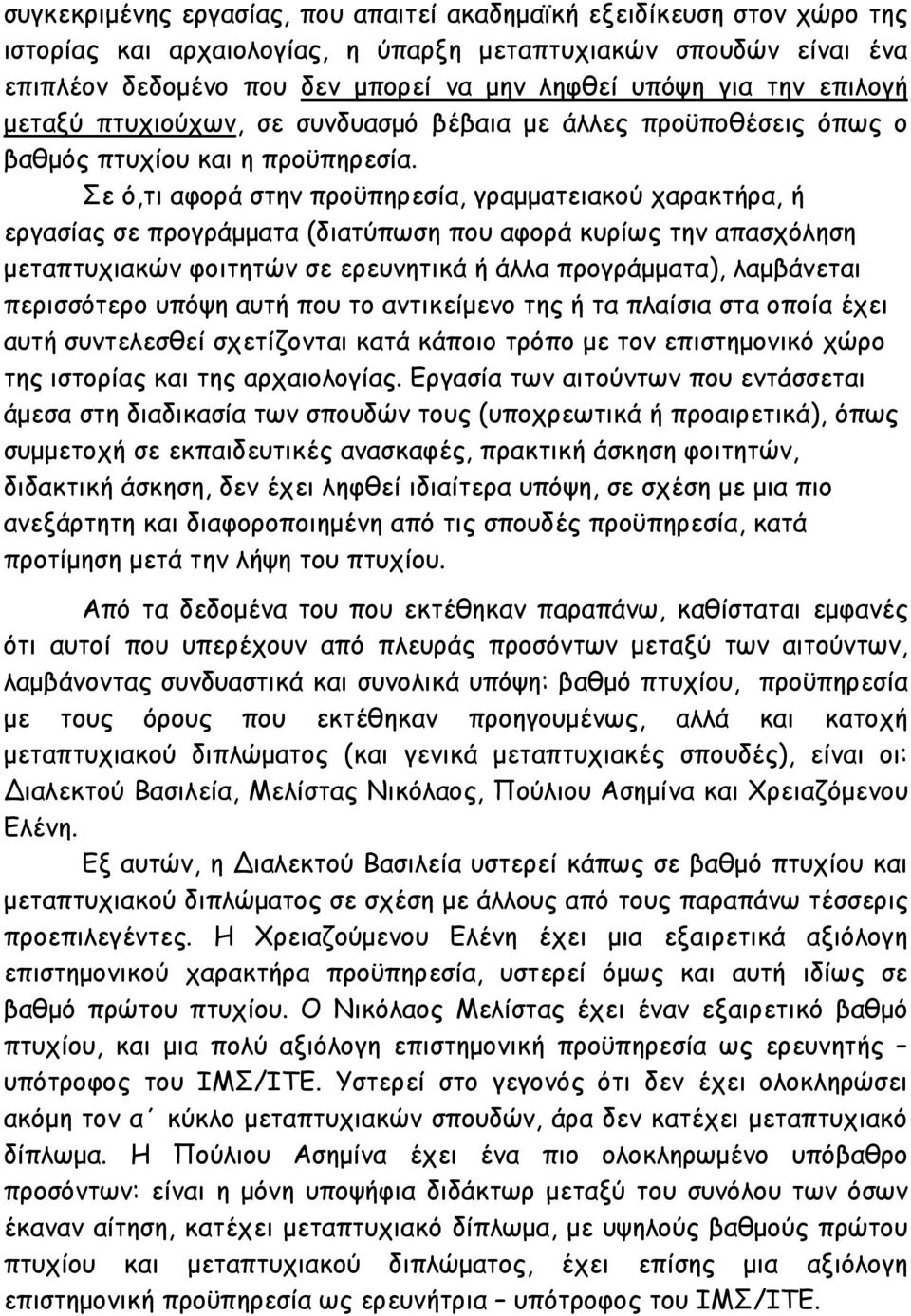 συγκεκριμένης εργασίας, που απαιτεί ακαδημαϊκή εξειδίκευση στον χώρο της ιστορίας και αρχαιολογίας, η ύπαρξη μεταπτυχιακών σπουδών είναι ένα επιπλέον δεδομένο που δεν μπορεί να μην ληφθεί υπόψη για την επιλογή μεταξύ πτυχιούχων, σε συνδυασμό βέβαια με άλλες προϋποθέσεις όπως ο βαθμός πτυχίου και η προϋπηρεσία.

Σε ό,τι αφορά στην προϋπηρεσία, γραμματειακού χαρακτήρα, ή εργασίας σε προγράμματα (διατύπωση που αφορά κυρίως την απασχόληση μεταπτυχιακών φοιτητών σε ερευνητικά ή άλλα προγράμματα), λαμβάνεται περισσότερο υπόψη αυτή που το αντικείμενο της ή τα πλαίσια στα οποία έχει αυτή συντελεσθεί σχετίζονται κατά κάποιο τρόπο με τον επιστημονικό χώρο της ιστορίας και της αρχαιολογίας. Εργασία των αιτούντων που εντάσσεται άμεσα στη διαδικασία των σπουδών τους (υποχρεωτικά ή προαιρετικά), όπως συμμετοχή σε εκπαιδευτικές ανασκαφές, πρακτική άσκηση φοιτητών, διδακτική άσκηση, δεν έχει ληφθεί ιδιαίτερα υπόψη, σε σχέση με μια πιο ανεξάρτητη και διαφοροποιημένη από τις σπουδές προϋπηρεσία, κατά προτίμηση μετά την λήψη του πτυχίου.

Από τα δεδομένα του που εκτέθηκαν παραπάνω, καθίσταται εμφανές ότι αυτοί που υπερέχουν από πλευράς προσόντων μεταξύ των αιτούντων, λαμβάνοντας συνδυαστικά και συνολικά υπόψη: βαθμό πτυχίου, προϋπηρεσία με τους όρους που εκτέθηκαν προηγουμένως, αλλά και κατοχή μεταπτυχιακού διπλώματος (και γενικά μεταπτυχιακές σπουδές), είναι οι: Διαλεκτού Βασιλεία, Μελίστας Νικόλαος, Πούλιου Ασημίνα και Χρειαζόμενου Ελένη.

Εξ αυτών, η Διαλεκτού Βασιλεία υστερεί κάπως σε βαθμό πτυχίου και μεταπτυχιακού διπλώματα σε σχέση με άλλους από τους παραπάνω τέσσερις προεπιλεγέντες. Η Χρειαζούμενου Ελένη έχει μια εξαιρετικά αξιόλογη επιστημονικού χαρακτήρα προϋπηρεσία, υστερεί όμως και αυτή ιδίως σε βαθμό πρώτου πτυχίου. Ο Νικόλαος Μελίστας έχει έναν εξαιρετικό βαθμό πτυχίου, και μια πολύ αξιόλογη επιστημονική προϋπηρεσία ως ερευνητής – υπότροφος του ΙΜΣ/ΙΤΕ. Υστερεί στο γεγονός ότι δεν έχει ολοκληρώσει ακόμη τον α΄ κύκλο μεταπτυχιακών σπουδών, άρα δεν κατέχει μεταπτυχιακό δίπλωμα. Η Πούλιου Ασημίνα έχει ένα πιο ολοκληρωμένο υπόβαθρο προσόντων: είναι η μόνη υποψήφια διδάκτωρ μεταξύ του συνόλου των όσων έκαναν αίτηση, κατέχει μεταπτυχιακό δίπλωμα, με υψηλούς βαθμούς πρώτου πτυχίου και μεταπτυχιακού διπλώματος, έχει επίσης μια αξιόλογη επιστημονική προϋπηρεσία ως ερευνήτρια – υπότροφος του ΙΜΣ/ΙΤΕ.